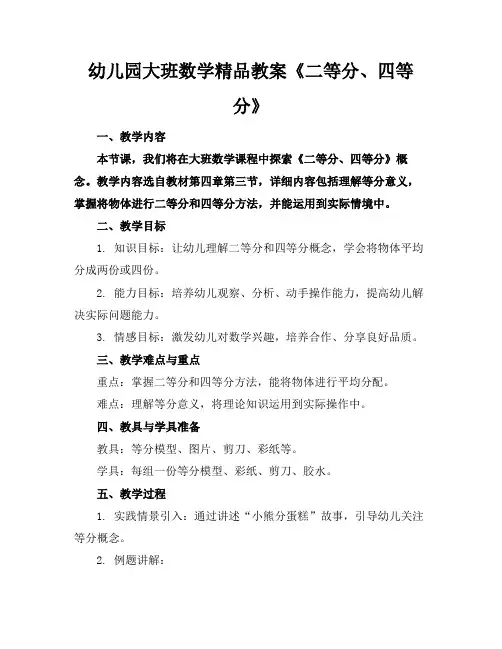 幼儿园大班数学精品教案《二等分、四等分》

一、教学内容

本节课，我们将在大班数学课程中探索《二等分、四等分》概念。教学内容选自教材第四章第三节，详细内容包括理解等分意义，掌握将物体进行二等分和四等分方法，并能运用到实际情境中。

二、教学目标

1. 知识目标：让幼儿理解二等分和四等分概念，学会将物体平均分成两份或四份。

2. 能力目标：培养幼儿观察、分析、动手操作能力，提高幼儿解决实际问题能力。

3. 情感目标：激发幼儿对数学兴趣，培养合作、分享良好品质。

三、教学难点与重点

重点：掌握二等分和四等分方法，能将物体进行平均分配。

难点：理解等分意义，将理论知识运用到实际操作中。

四、教具与学具准备

教具：等分模型、图片、剪刀、彩纸等。

学具：每组一份等分模型、彩纸、剪刀、胶水。

五、教学过程

1. 实践情景引入：通过讲述“小熊分蛋糕”故事，引导幼儿关注等分概念。

2. 例题讲解：